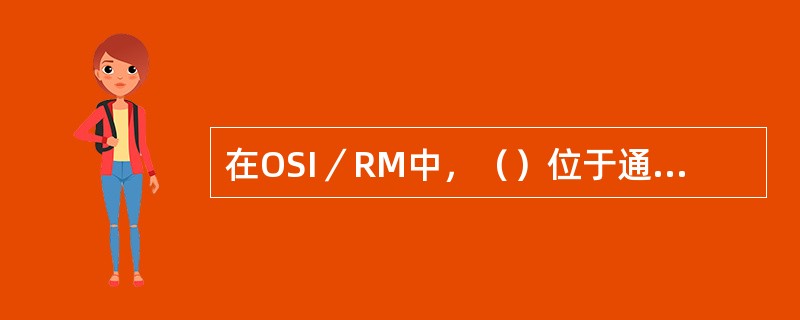 在OSI／RM中，（）位于通...